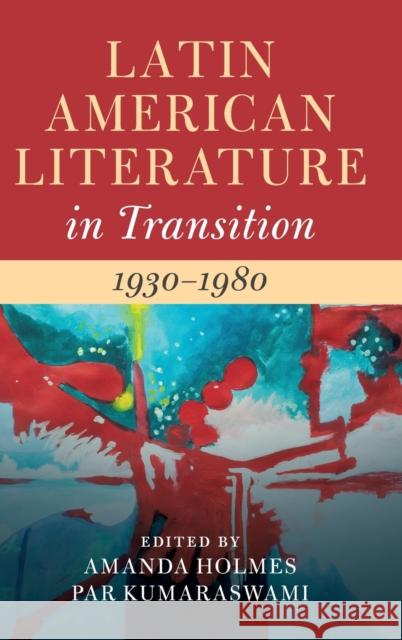 LATIN AMERICAN LITERATURE in Transition

1930–1980

EDITED BY
AMANDA HOLMES
PAR KUMARASWAMI